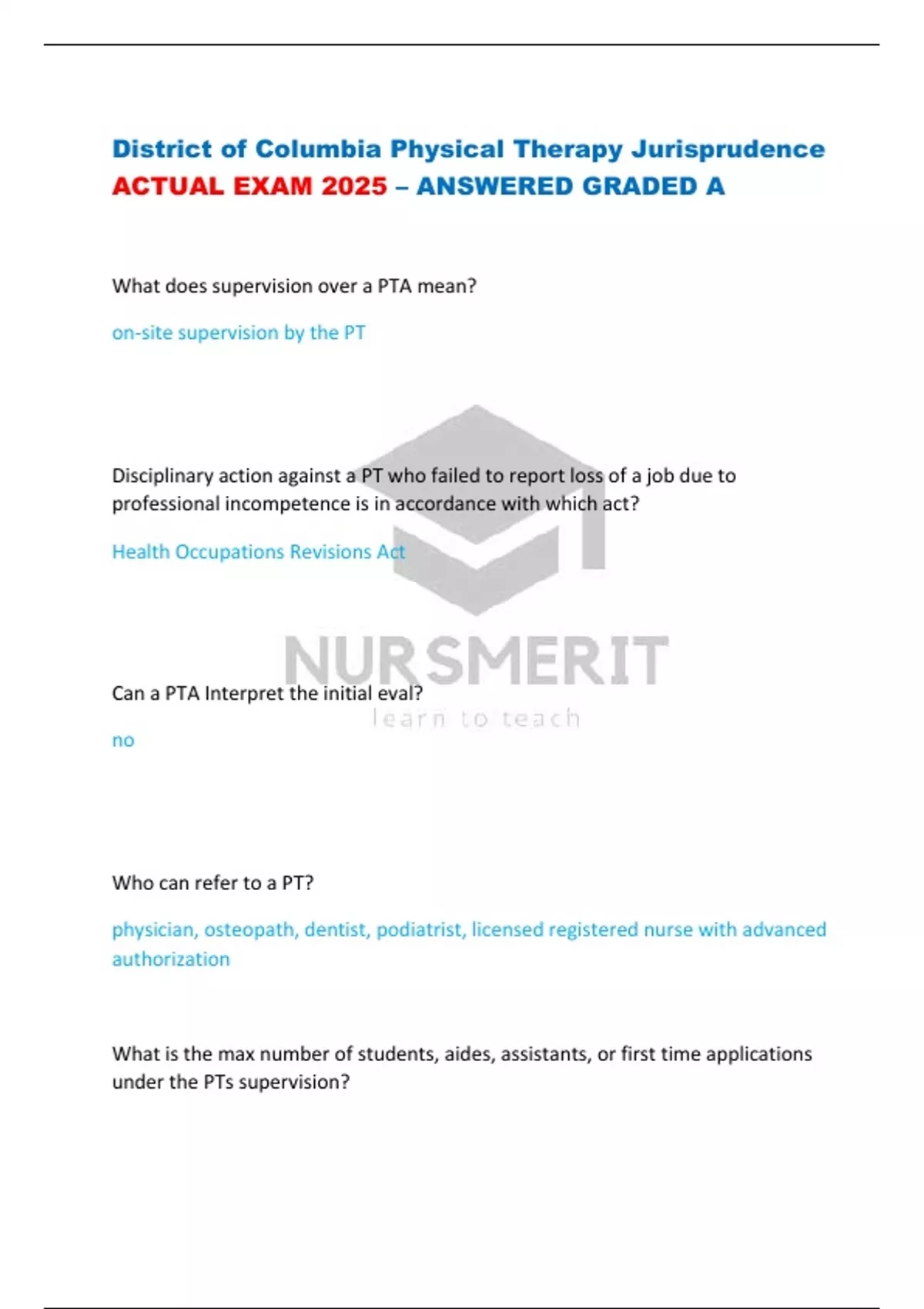 District of Columbia Physical Therapy Jurisprudence ACTUAL EXAM 2025 – ANSWERED GRADED A

What does supervision over a PTA mean?

on-site supervision by the PT

Disciplinary action against a PT who failed to report loss of a job due to professional incompetence is in accordance with which act?

Health Occupations Revisions Act

NURSMERIT
learn to teach

Can a PTA Interpret the initial eval?

no

Who can refer to a PT?

physician, osteopath, dentist, podiatrist, licensed registered nurse with advanced authorization

What is the max number of students, aides, assistants, or first time applications under the PTs supervision?